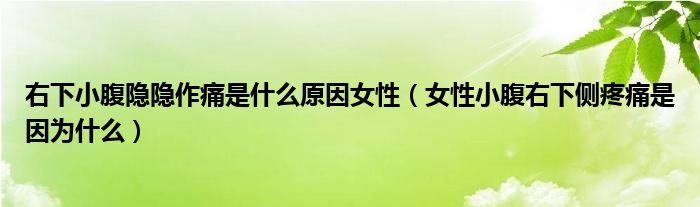 右下小腹隐隐作痛是什么原因女性（女性小腹右下侧疼痛是因为什么）